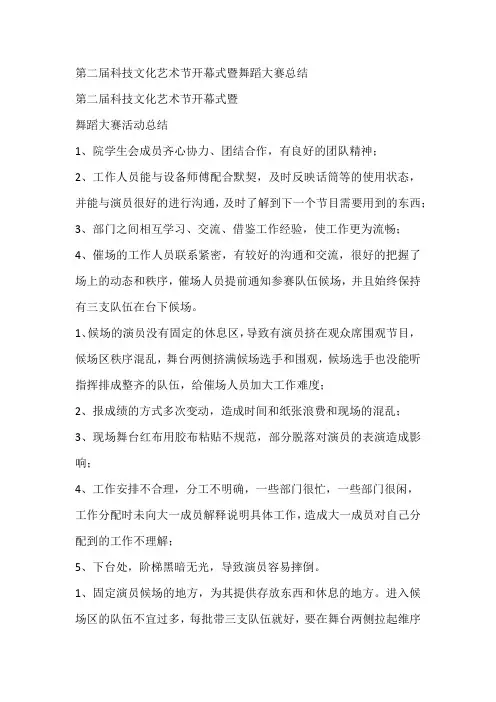 第二届科技文化艺术节开幕式暨舞蹈大赛总结

第二届科技文化艺术节开幕式暨

舞蹈大赛活动总结

1、院学生会成员齐心协力、团结合作，有良好的团队精神；

2、工作人员能与设备师傅配合默契，及时反映话筒等的使用状态，并能与演员很好的进行沟通，及时了解到下一个节目需要用到的东西；

3、部门之间相互学习、交流、借鉴工作经验，使工作更为流畅；

4、催场的工作人员联系紧密，有较好的沟通和交流，很好的把握了场上的动态和秩序，催场人员提前通知参赛队伍候场，并且始终保持有三支队伍在台下候场。

1、候场的演员没有固定的休息区，导致有演员挤在观众席围观节目，候场区秩序混乱，舞台两侧挤满候场选手和围观，候场选手也没能听指挥排成整齐的队伍，给催场人员加大工作难度；

2、报成绩的方式多次变动，造成时间和纸张浪费和现场的混乱；

3、现场舞台红布用胶布粘贴不规范，部分脱落对演员的表演造成影响；

4、工作安排不合理，分工不明确，一些部门很忙，一些部门很闲，工作分配时未向大一成员解释说明具体工作，造成大一成员对自己分配到的工作不理解；

5、下台处，阶梯黑暗无光，导致演员容易摔倒。

1、固定演员候场的地方，为其提供存放东西和休息的地方。进入候场区的队伍不宜过多，每批带三支队伍就好，要在舞台两侧拉起维序